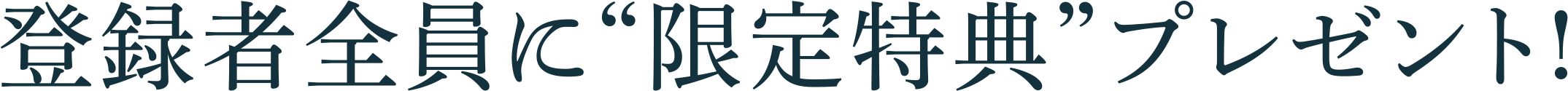 登録者全員に“限定特典”プレゼント!